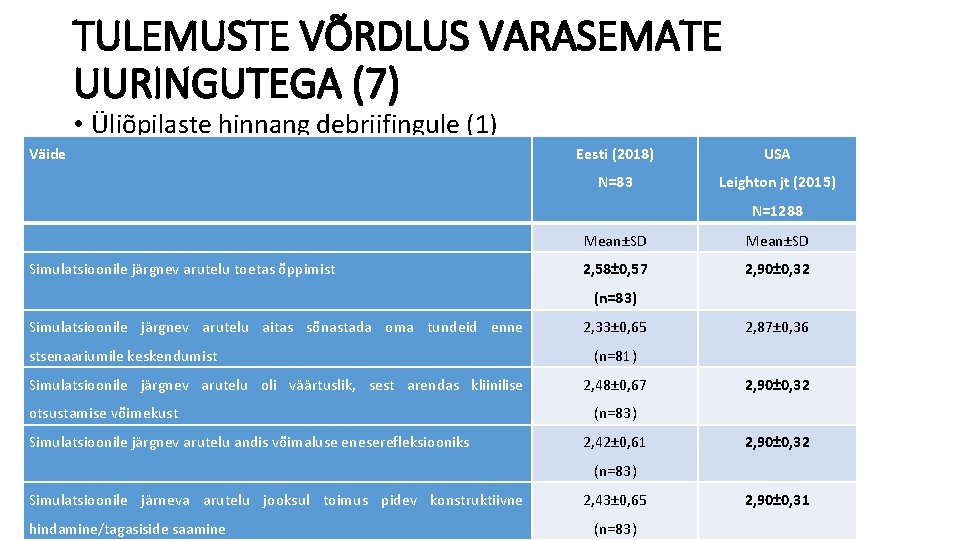 TULEMUSTE VÕRDLUS VARASEMATE UURINGUTEGA (7)

• Üliõpilaste hinnang debriifingule (1)

| Väide | Eesti (2018) N=83 | USA Leighton jt (2015) N=1288 |
|---|---|---|
| | Mean±SD | Mean±SD |
| Simulatsioonile järgnev arutelu toetas õppimist | 2,58±0,57 (n=83) | 2,90±0,32 |
| Simulatsioonile järgnev arutelu aitas sõnastada oma tundeid enne stsenaariumile keskendumist | 2,33±0,65 (n=81) | 2,87±0,36 |
| Simulatsioonile järgnev arutelu oli väärtuslik, sest arendas kliinilise otsustamise võimekust | 2,48±0,67 (n=83) | 2,90±0,32 |
| Simulatsioonile järgnev arutelu andis võimaluse eneserefleksiooniks | 2,42±0,61 (n=83) | 2,90±0,32 |
| Simulatsioonile järneva arutelu jooksul toimus pidev konstruktiivne hindamine/tagasiside saamine | 2,43±0,65 (n=83) | 2,90±0,31 |